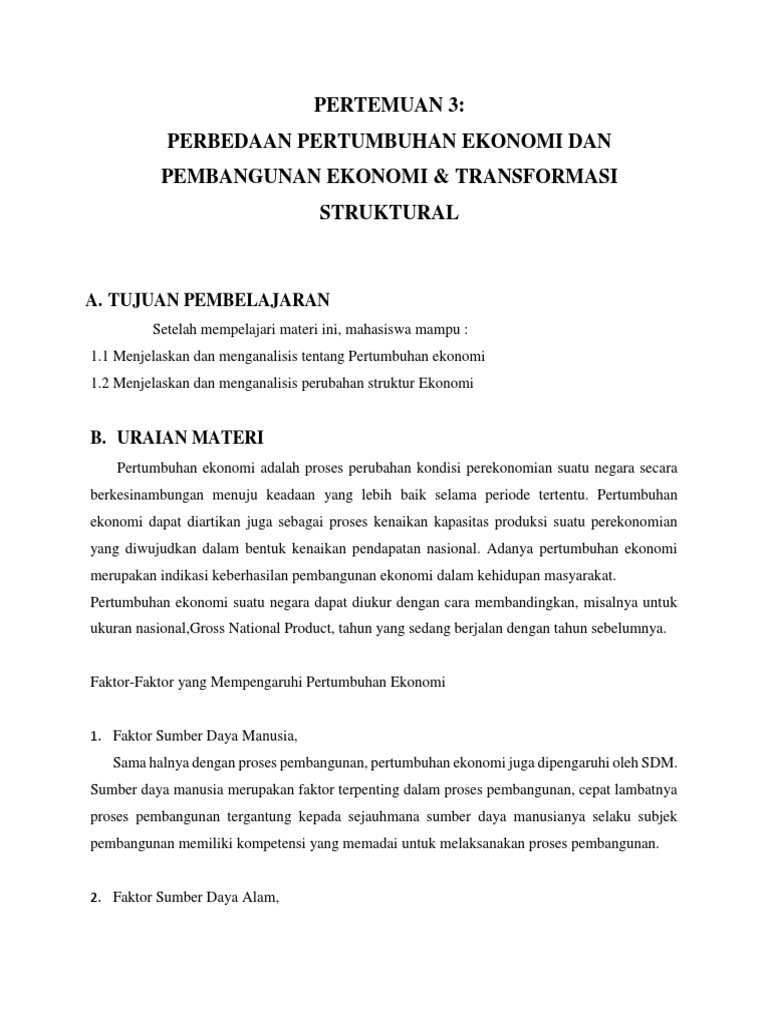 PERTEMUAN 3:
PERBEDAAN PERTUMBUHAN EKONOMI DAN PEMBANGUNAN EKONOMI & TRANSFORMASI STRUKTURAL

A. TUJUAN PEMBELAJARAN

Setelah mempelajari materi ini, mahasiswa mampu :
1.1 Menjelaskan dan menganalisis tentang Pertumbuhan ekonomi
1.2 Menjelaskan dan menganalisis perubahan struktur Ekonomi

B. URAIAN MATERI

Pertumbuhan ekonomi adalah proses perubahan kondisi perekonomian suatu negara secara berkesinambungan menuju keadaan yang lebih baik selama periode tertentu. Pertumbuhan ekonomi dapat diartikan juga sebagai proses kenaikan kapasitas produksi suatu perekonomian yang diwujudkan dalam bentuk kenaikan pendapatan nasional. Adanya pertumbuhan ekonomi merupakan indikasi keberhasilan pembangunan ekonomi dalam kehidupan masyarakat.
Pertumbuhan ekonomi suatu negara dapat diukur dengan cara membandingkan, misalnya untuk ukuran nasional,Gross National Product, tahun yang sedang berjalan dengan tahun sebelumnya.

Faktor-Faktor yang Mempengaruhi Pertumbuhan Ekonomi

1. Faktor Sumber Daya Manusia,
Sama halnya dengan proses pembangunan, pertumbuhan ekonomi juga dipengaruhi oleh SDM. Sumber daya manusia merupakan faktor terpenting dalam proses pembangunan, cepat lambatnya proses pembangunan tergantung kepada sejauhmana sumber daya manusianya selaku subjek pembangunan memiliki kompetensi yang memadai untuk melaksanakan proses pembangunan.

2. Faktor Sumber Daya Alam,